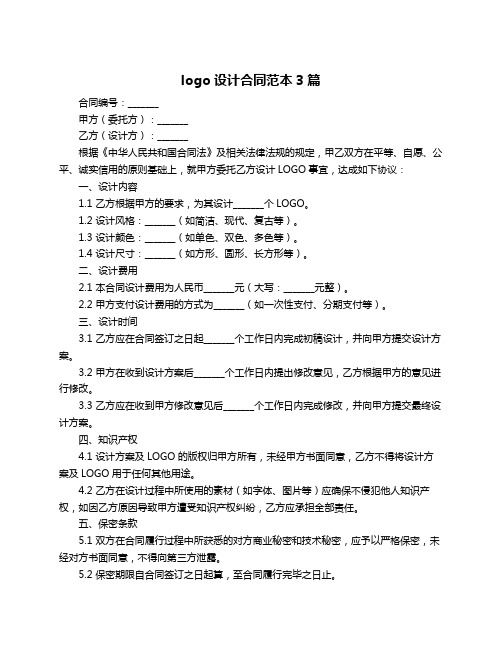 logo 设计合同范本 3 篇

合同编号：______

甲方（委托方）：______

乙方（设计方）：______

根据《中华人民共和国合同法》及相关法律法规的规定，甲乙双方在平等、自愿、公平、诚实信用的原则基础上，就甲方委托乙方设计 LOGO 事宜，达成如下协议：

一、设计内容

1.1 乙方根据甲方的要求，为其设计______个 LOGO。

1.2 设计风格：______（如简洁、现代、复古等）。

1.3 设计颜色：______（如单色、双色、多色等）。

1.4 设计尺寸：______（如方形、圆形、长方形等）。

二、设计费用

2.1 本合同设计费用为人民币______元（大写：______元整）。

2.2 甲方支付设计费用的方式为______（如一次性支付、分期支付等）。

三、设计时间

3.1 乙方应在合同签订之日起______个工作日内完成初稿设计，并向甲方提交设计方案。

3.2 甲方在收到设计方案后______个工作日内提出修改意见，乙方根据甲方的意见进行修改。

3.3 乙方应在收到甲方修改意见后______个工作日内完成修改，并向甲方提交最终设计方案。

四、知识产权

4.1 设计方案及 LOGO 的版权归甲方所有，未经甲方书面同意，乙方不得将设计方案及 LOGO 用于任何其他用途。

4.2 乙方在设计过程中所使用的素材（如字体、图片等）应确保不侵犯他人知识产权，如因乙方原因导致甲方遭受知识产权纠纷，乙方应承担全部责任。

五、保密条款

5.1 双方在合同履行过程中所获悉的对方商业秘密和技术秘密，应予以严格保密，未经对方书面同意，不得向第三方泄露。

5.2 保密期限自合同签订之日起算，至合同履行完毕之日止。